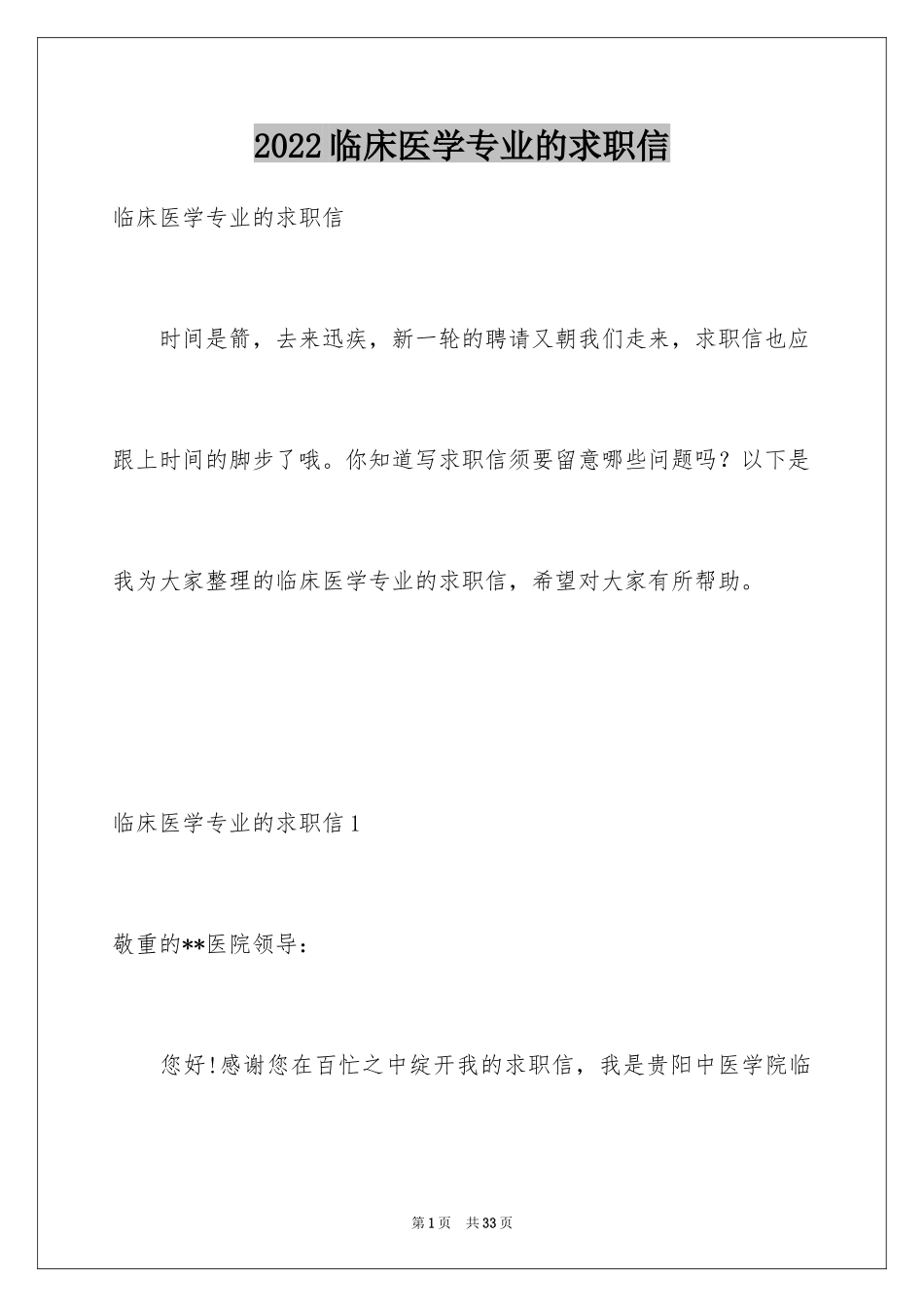 2022临床医学专业的求职信

临床医学专业的求职信

时间是箭，去来迅疾，新一轮的聘请又朝我们走来，求职信也应跟上时间的脚步了哦。你知道写求职信须要留意哪些问题吗？以下是我为大家整理的临床医学专业的求职信，希望对大家有所帮助。

临床医学专业的求职信1

敬重的**医院领导：

您好!感谢您在百忙之中绽开我的求职信，我是贵阳中医学院临

第1页 共33页